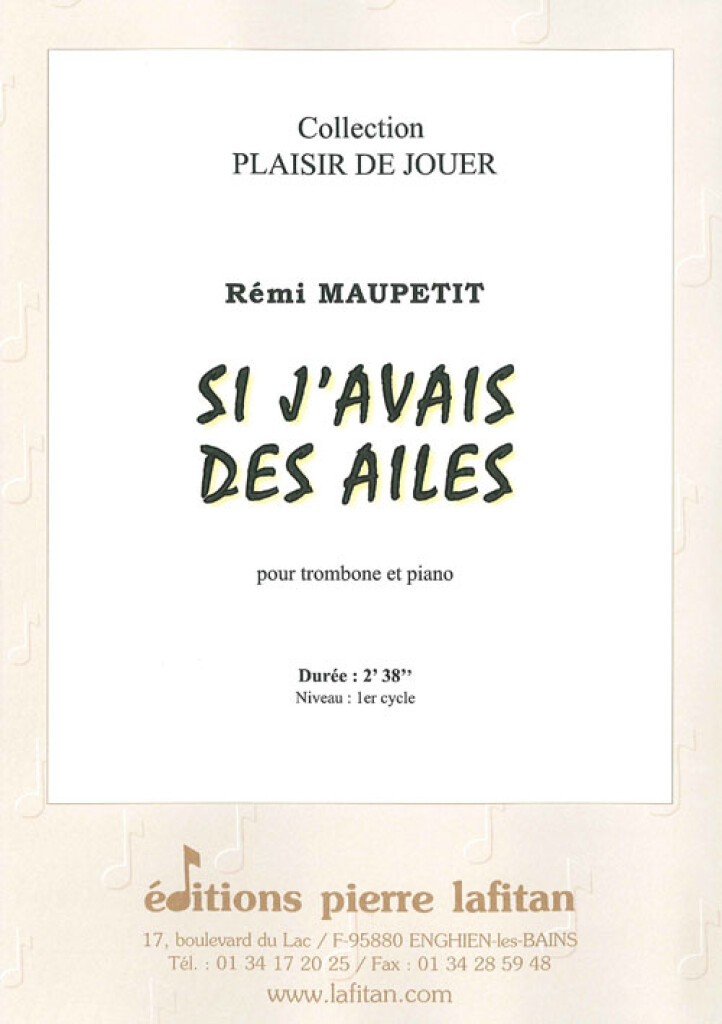 Collection
PLAISIR DE JOUER

Rémi MAUPETIT

SI J'AVAIS
DES AILES

pour trombone et piano

Durée : 2' 38''
Niveau : 1er cycle

éditions pierre lafitan
17, boulevard du Lac / F-95880 ENGHIEN-les-BAINS
Tél. : 01 34 17 20 25 / Fax : 01 34 28 59 48
www.lafitan.com